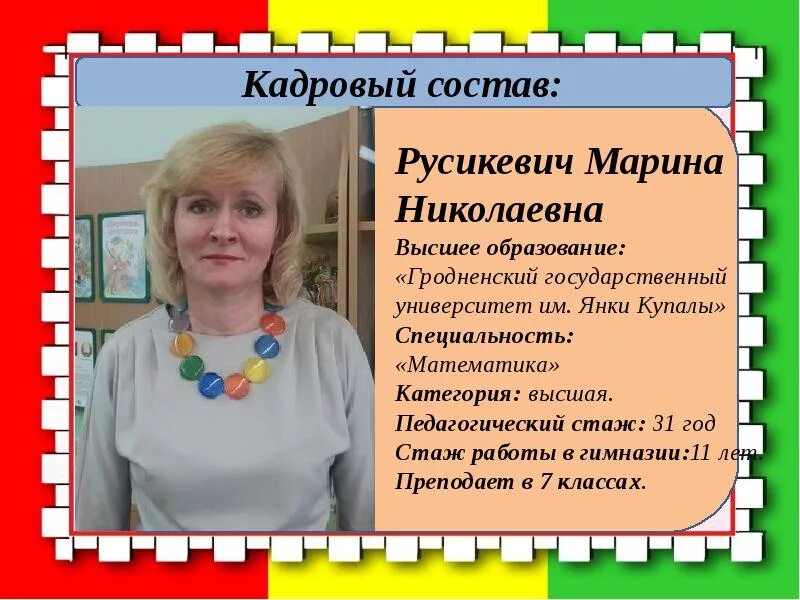 Кадровый состав:

Русикевич Марина Николаевна

Высшее образование: «Гродненский государственный университет им. Янки Купалы»

Специальность: «Математика»

Категория: высшая.

Педагогический стаж: 31 год

Стаж работы в гимназии:11 лет.

Преподает в 7 классах.